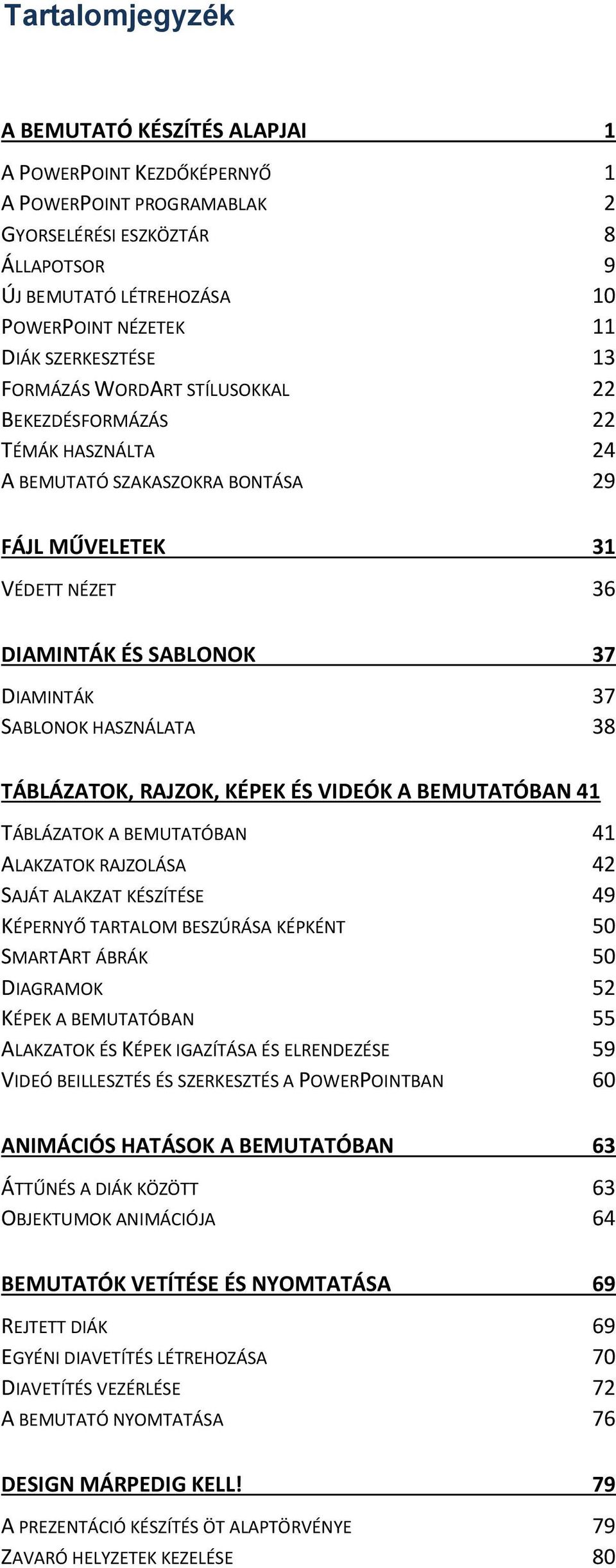 Tartalomjegyzék

A BEMUTATÓ KÉSZÍTÉS ALAPJAI 1

A POWERPOINT KEZDŐKÉPERNYŐ 1
A POWERPOINT PROGRAMABLAK 2
GYORSELÉRÉSI ESZKÖZTÁR 8
ÁLLAPOTSOR 9
ÚJ BEMUTATÓ LÉTREHOZÁSA 10
POWERPOINT NÉZETEK 11
DIÁK SZERKESZTÉSE 13
FORMÁZÁS WORDART STÍLUSOKKAL 22
BEKEZDÉSFORMÁZÁS 22
TÉMÁK HASZNÁLTA 24
A BEMUTATÓ SZAKASZOKRA BONTÁSA 29

FÁJL MŰVELETEK 31

VÉDETT NÉZET 36

DIAMINTÁK ÉS SABLONOK 37

DIAMINTÁK 37
SABLONOK HASZNÁLATA 38

TÁBLÁZATOK, RAJZOK, KÉPEK ÉS VIDEÓK A BEMUTATÓBAN 41

TÁBLÁZATOK A BEMUTATÓBAN 41
ALAKZATOK RAJZOLÁSA 42
SAJÁT ALAKZAT KÉSZÍTÉSE 49
KÉPERNYŐ TARTALOM BESZÚRÁSA KÉPKÉNT 50
SMARTART ÁBRÁK 50
DIAGRAMOK 52
KÉPEK A BEMUTATÓBAN 55
ALAKZATOK ÉS KÉPEK IGAZÍTÁSA ÉS ELRENDEZÉSE 59
VIDEÓ BEILLESZTÉS ÉS SZERKESZTÉS A POWERPOINTBAN 60

ANIMÁCIÓS HATÁSOK A BEMUTATÓBAN 63

ÁTTŰNÉS A DIÁK KÖZÖTT 63
OBJEKTUMOK ANIMÁCIÓJA 64

BEMUTATÓK VETÍTÉSE ÉS NYOMTATÁSA 69

REJTETT DIÁK 69
EGYÉNI DIAVETÍTÉS LÉTREHOZÁSA 70
DIAVETÍTÉS VEZÉRLÉSE 72
A BEMUTATÓ NYOMTATÁSA 76

DESIGN MÁRPEDIG KELL! 79

A PREZENTÁCIÓ KÉSZÍTÉS ÖT ALAPTÖRVÉNYE 79
ZAVARÓ HELYZETEK KEZELÉSE 80